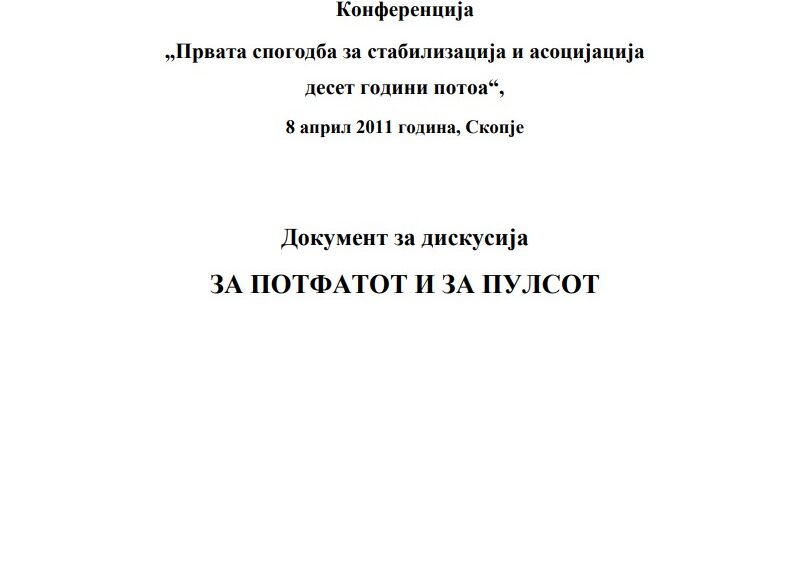 Конференција

„Првата спогодба за стабилизација и асоцијација десет години потоа“,

8 април 2011 година, Скопје

Документ за дискусија

ЗА ПОТФАТОТ И ЗА ПУЛСОТ